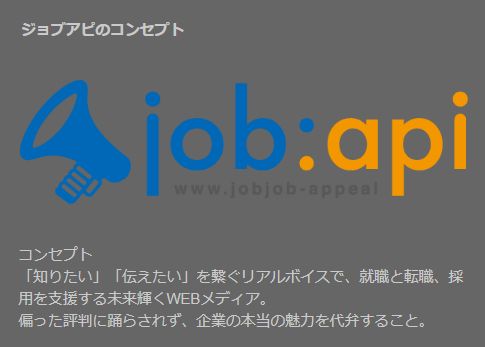 ジョブアピのコンセプト

job:api
www.jobjob-appeal

コンセプト
「知りたい」「伝えたい」を繋ぐリアルボイスで、就職と転職、採用を支援する未来輝くWEBメディア。
偏った評判に踊らされず、企業の本当の魅力を代弁すること。